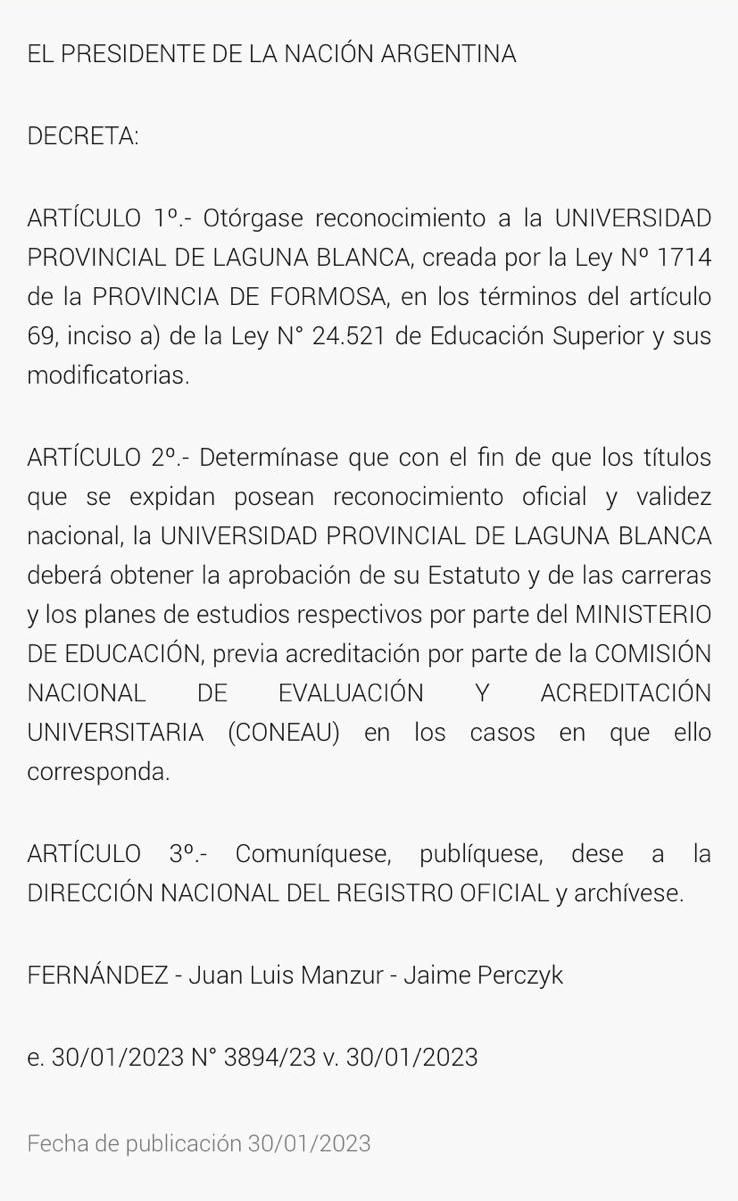 EL PRESIDENTE DE LA NACIÓN ARGENTINA

DECRETA:

ARTÍCULO 1º.- Otórgase reconocimiento a la UNIVERSIDAD PROVINCIAL DE LAGUNA BLANCA, creada por la Ley Nº 1714 de la PROVINCIA DE FORMOSA, en los términos del artículo 69, inciso a) de la Ley N° 24.521 de Educación Superior y sus modificatorias.

ARTÍCULO 2º.- Determínase que con el fin de que los títulos que se expidan posean reconocimiento oficial y validez nacional, la UNIVERSIDAD PROVINCIAL DE LAGUNA BLANCA deberá obtener la aprobación de su Estatuto y de las carreras y los planes de estudios respectivos por parte del MINISTERIO DE EDUCACIÓN, previa acreditación por parte de la COMISIÓN NACIONAL DE EVALUACIÓN Y ACREDITACIÓN UNIVERSITARIA (CONEAU) en los casos en que ello corresponda.

ARTÍCULO 3º.- Comuníquese, publíquese, dese a la DIRECCIÓN NACIONAL DEL REGISTRO OFICIAL y archívese.

FERNÁNDEZ - Juan Luis Manzur - Jaime Perczyk

e. 30/01/2023 N° 3894/23 v. 30/01/2023

Fecha de publicación 30/01/2023